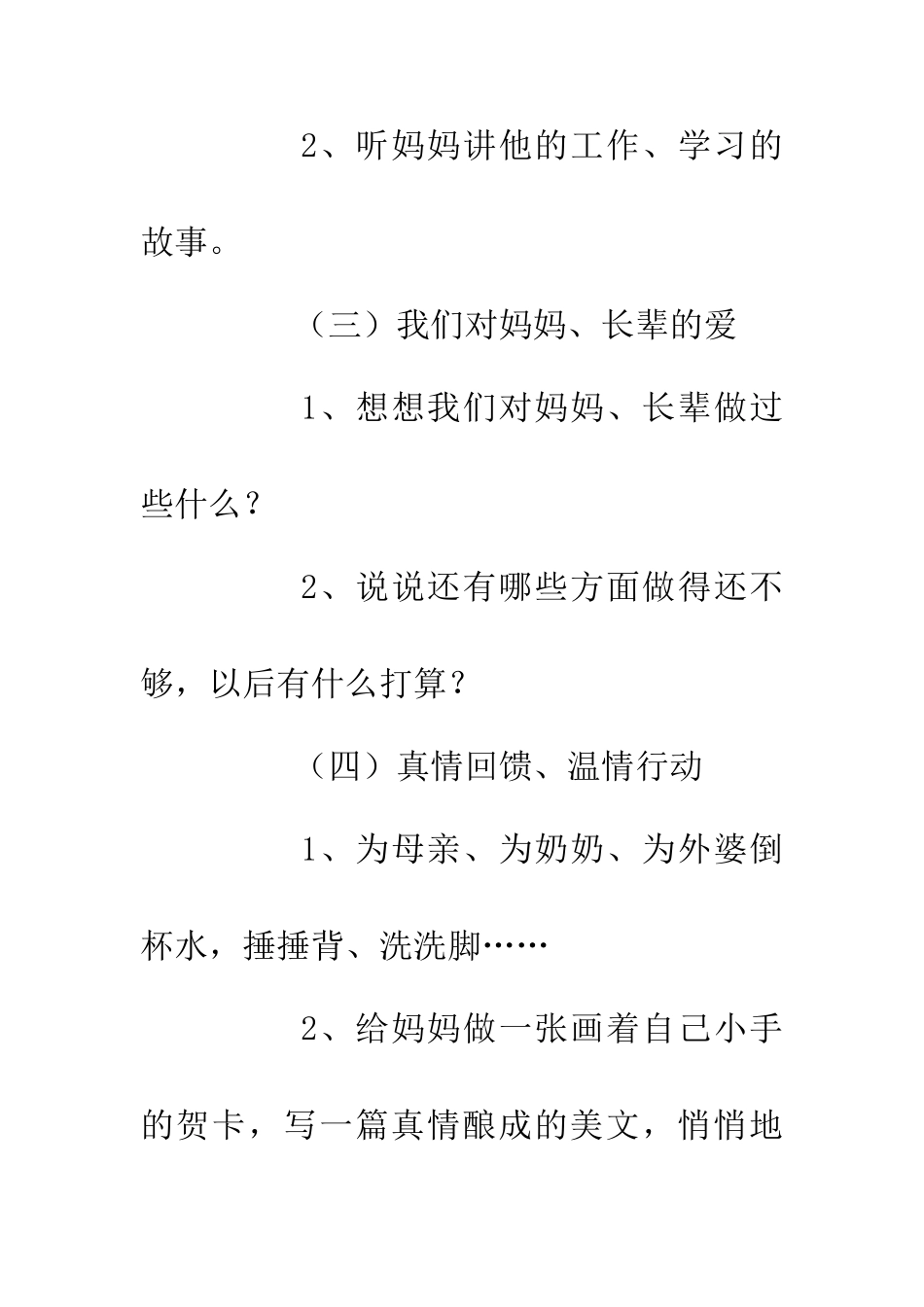 2、听妈妈讲他的工作、学习的故事。

（三）我们对妈妈、长辈的爱

1、想想我们对妈妈、长辈做过些什么？

2、说说还有哪些方面做得还不够，以后有什么打算？

（四）真情回馈、温情行动

1、为母亲、为奶奶、为外婆倒杯水，捶捶背、洗洗脚……

2、给妈妈做一张画着自己小手的贺卡，写一篇真情酿成的美文，悄悄地